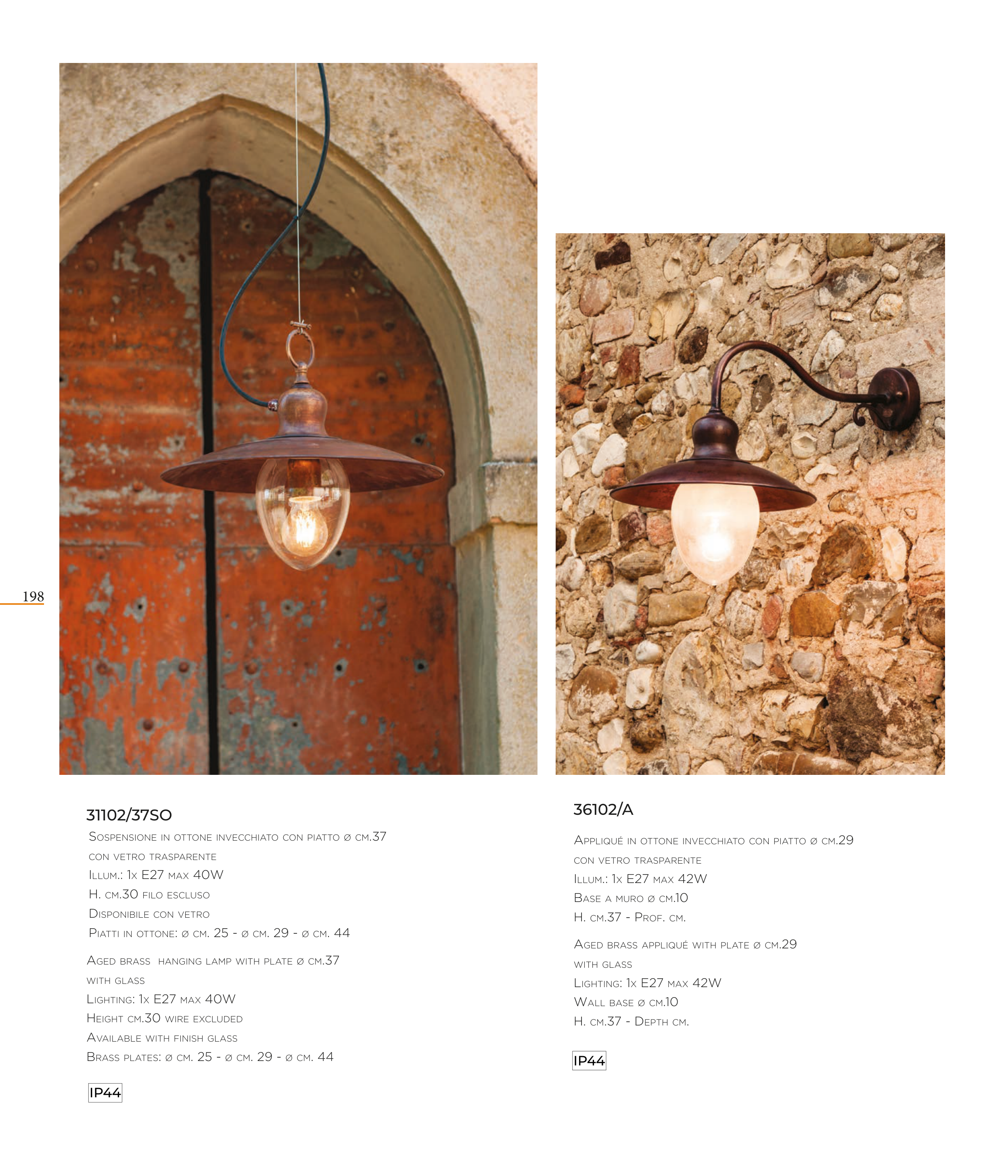 198

31102/37SO

Sospensione in ottone invecchiato con piatto ø cm.37

con vetro trasparente

Illum.: 1x E27 max 40W

H. cm.30 filo escluso

Disponibile con vetro

Piatti in ottone: ø cm. 25 - ø cm. 29 - ø cm. 44

Aged brass hanging lamp with plate ø cm.37

with glass

Lighting: 1x E27 max 40W

Height cm.30 wire excluded

Available with finish glass

Brass plates: ø cm. 25 - ø cm. 29 - ø cm. 44

IP44

36102/A

Appliqué in ottone invecchiato con piatto ø cm.29

con vetro trasparente

Illum.: 1x E27 max 42W

Base a muro ø cm.10

H. cm.37 - Prof. cm.

Aged brass appliqué with plate ø cm.29

with glass

Lighting: 1x E27 max 42W

Wall base ø cm.10

H. cm.37 - Depth cm.

IP44